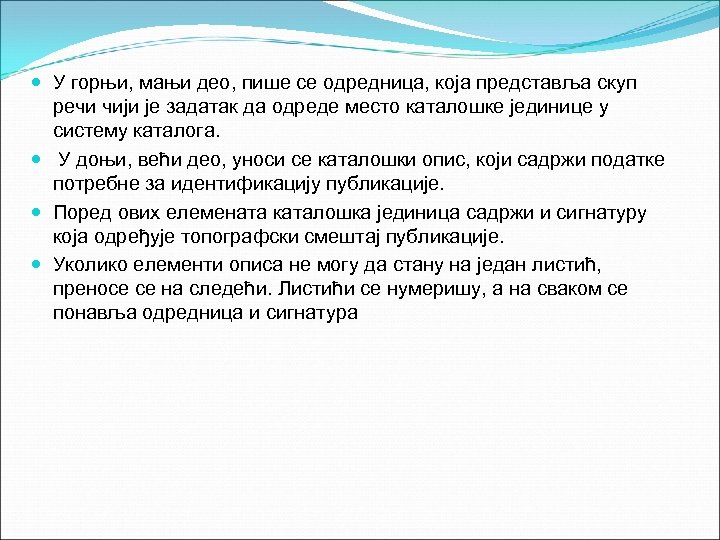 - У горњи, мањи део, пише се одредница, која представља скуп речи чији је задатак да одреде место каталошке јединице у систему каталога.
- У доњи, већи део, уноси се каталошки опис, који садржи податке потребне за идентификацију публикације.
- Поред ових елемената каталошка јединица садржи и сигнатуру која одређује топографски смештај публикације.
- Уколико елементи описа не могу да стану на један листић, преносе се на следећи. Листићи се нумеришу, а на сваком се понавља одредница и сигнатура